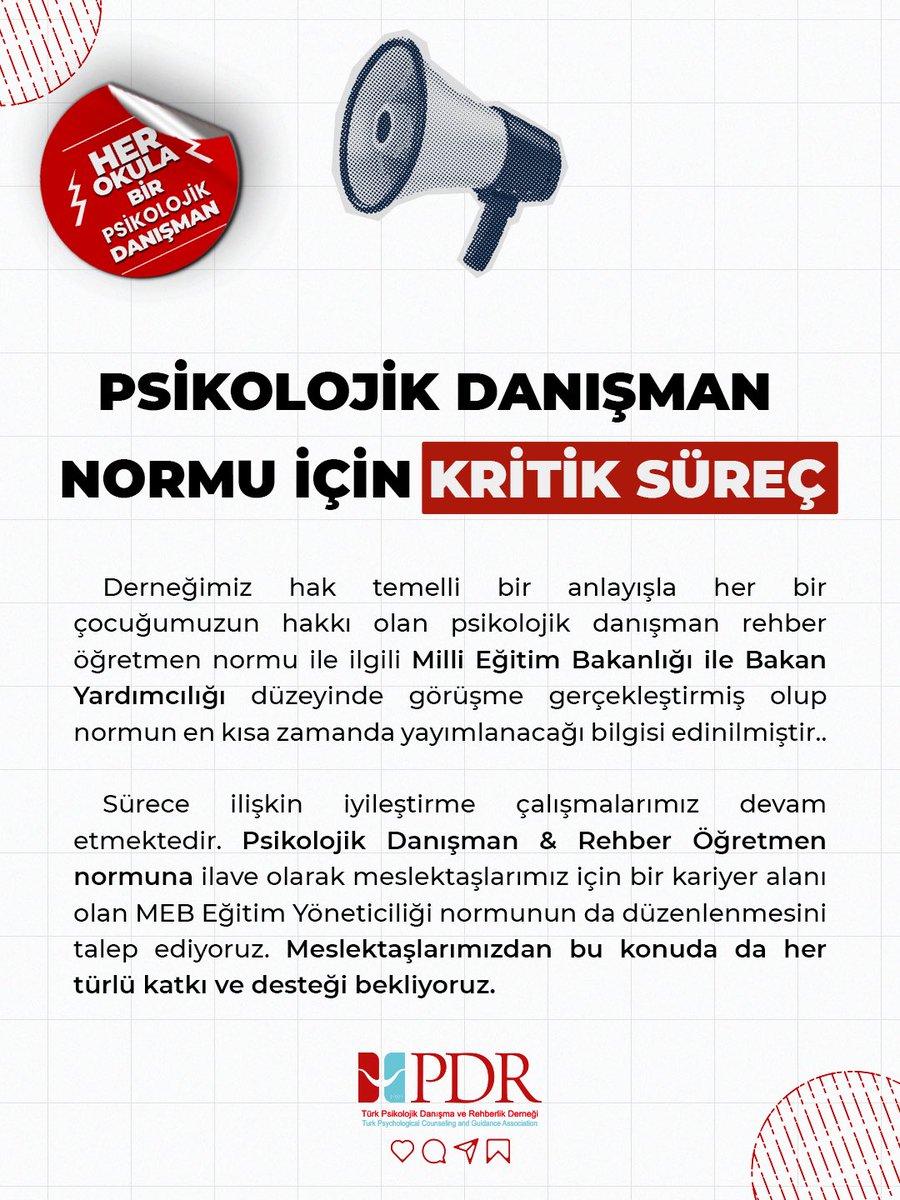 HER OKULA BİR PSİKOLOJİK DANIŞMAN

PSİKOLOJİK DANIŞMAN NORMU İÇİN KRİTİK SÜREÇ

Derneğimiz hak temelli bir anlayışla her bir çocuğumuzun hakkı olan psikolojik danışman rehber öğretmen normu ile ilgili Milli Eğitim Bakanlığı ile Bakan Yardımcılığı düzeyinde görüşme gerçekleştirmiş olup normun en kısa zamanda yayımlanacağı bilgisi edinilmiştir..

Sürece ilişkin iyileştirme çalışmalarımız devam etmektedir. Psikolojik Danışman & Rehber Öğretmen normuna ilave olarak meslektaşlarımız için bir kariyer alanı olan MEB Eğitim Yöneticiliği normunun da düzenlenmesini talep ediyoruz. Meslektaşlarımızdan bu konuda da her türlü katkı ve desteği bekliyoruz.

PDR
Türk Psikolojik Danışma ve Rehberlik Derneği
Turk Psychological Counseling and Guidance Association